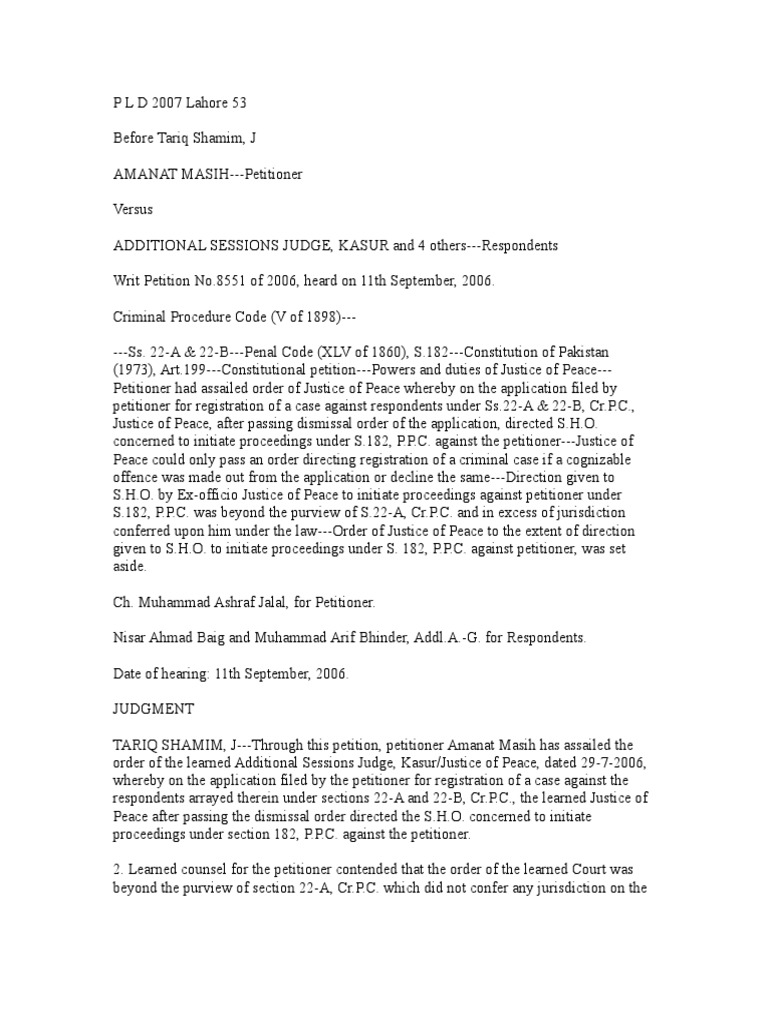 P L D 2007 Lahore 53

Before Tariq Shamim, J

AMANAT MASIH---Petitioner

Versus

ADDITIONAL SESSIONS JUDGE, KASUR and 4 others---Respondents

Writ Petition No.8551 of 2006, heard on 11th September, 2006.

Criminal Procedure Code (V of 1898)---

---Ss. 22-A & 22-B---Penal Code (XLV of 1860), S.182---Constitution of Pakistan (1973), Art.199---Constitutional petition---Powers and duties of Justice of Peace---Petitioner had assailed order of Justice of Peace whereby on the application filed by petitioner for registration of a case against respondents under Ss.22-A & 22-B, Cr.P.C., Justice of Peace, after passing dismissal order of the application, directed S.H.O. concerned to initiate proceedings under S.182, P.P.C. against the petitioner---Justice of Peace could only pass an order directing registration of a criminal case if a cognizable offence was made out from the application or decline the same---Direction given to S.H.O. by Ex-officio Justice of Peace to initiate proceedings against petitioner under S.182, P.P.C. was beyond the purview of S.22-A, Cr.P.C. and in excess of jurisdiction conferred upon him under the law---Order of Justice of Peace to the extent of direction given to S.H.O. to initiate proceedings under S. 182, P.P.C. against petitioner, was set aside.

Ch. Muhammad Ashraf Jalal, for Petitioner.

Nisar Ahmad Baig and Muhammad Arif Bhinder, Addl.A.-G. for Respondents.

Date of hearing: 11th September, 2006.

JUDGMENT

TARIQ SHAMIM, J---Through this petition, petitioner Amanat Masih has assailed the order of the learned Additional Sessions Judge, Kasur/Justice of Peace, dated 29-7-2006, whereby on the application filed by the petitioner for registration of a case against the respondents arrayed therein under sections 22-A and 22-B, Cr.P.C., the learned Justice of Peace after passing the dismissal order directed the S.H.O. concerned to initiate proceedings under section 182, P.P.C. against the petitioner.

2. Learned counsel for the petitioner contended that the order of the learned Court was beyond the purview of section 22-A, Cr.P.C. which did not confer any jurisdiction on the